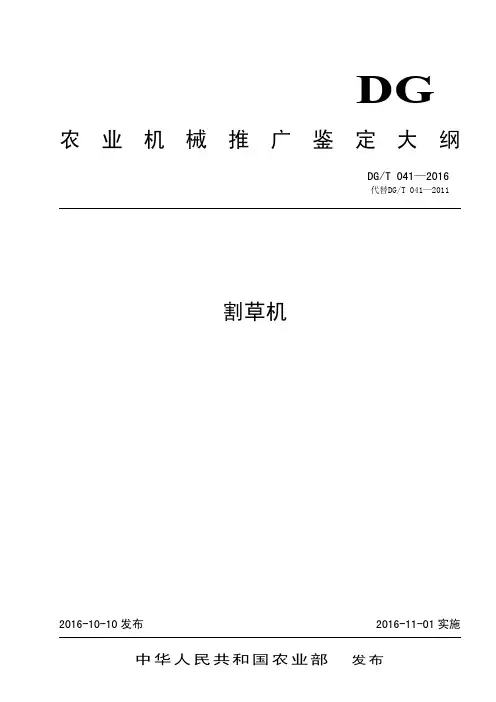 DG

农业机械推广鉴定大纲

DG/T 041—2016
代替DG/T 041—2011

割草机

2016-10-10发布

2016-11-01实施

中华人民共和国农业部 发布